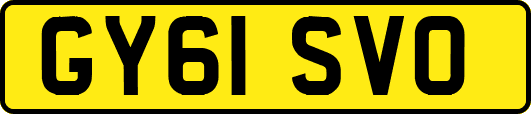 GY61 SVO